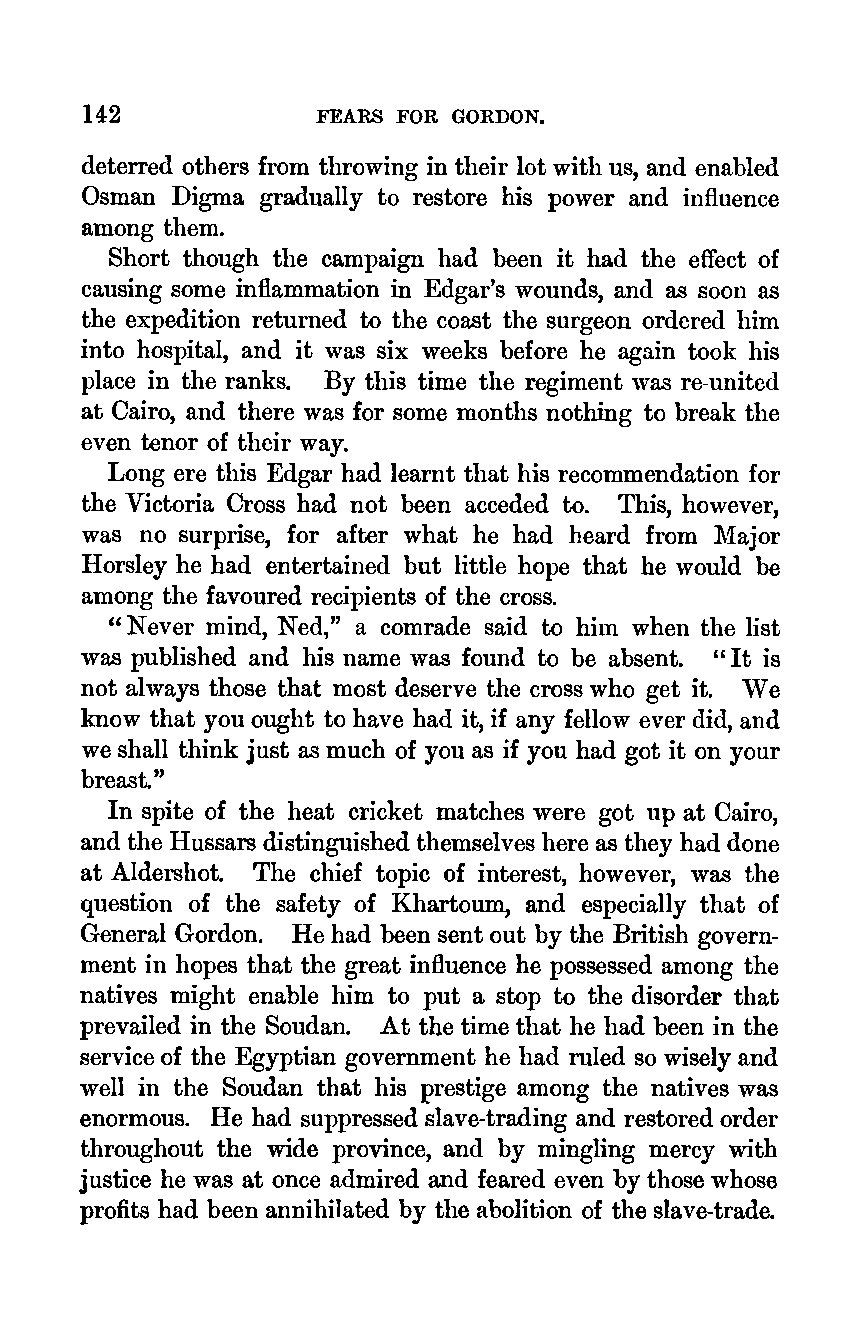 142 FEARS FOR GORDON.

deterred others from throwing in their lot with us, and enabled Osman Digma gradually to restore his power and influence among them.

Short though the campaign had been it had the effect of causing some inflammation in Edgar's wounds, and as soon as the expedition returned to the coast the surgeon ordered him into hospital, and it was six weeks before he again took his place in the ranks. By this time the regiment was re-united at Cairo, and there was for some months nothing to break the even tenor of their way.

Long ere this Edgar had learnt that his recommendation for the Victoria Cross had not been acceded to. This, however, was no surprise, for after what he had heard from Major Horsley he had entertained but little hope that he would be among the favoured recipients of the cross.

"Never mind, Ned," a comrade said to him when the list was published and his name was found to be absent. "It is not always those that most deserve the cross who get it. We know that you ought to have had it, if any fellow ever did, and we shall think just as much of you as if you had got it on your breast."

In spite of the heat cricket matches were got up at Cairo, and the Hussars distinguished themselves here as they had done at Aldershot. The chief topic of interest, however, was the question of the safety of Khartoum, and especially that of General Gordon. He had been sent out by the British government in hopes that the great influence he possessed among the natives might enable him to put a stop to the disorder that prevailed in the Soudan. At the time that he had been in the service of the Egyptian government he had ruled so wisely and well in the Soudan that his prestige among the natives was enormous. He had suppressed slave-trading and restored order throughout the wide province, and by mingling mercy with justice he was at once admired and feared even by those whose profits had been annihilated by the abolition of the slave-trade.